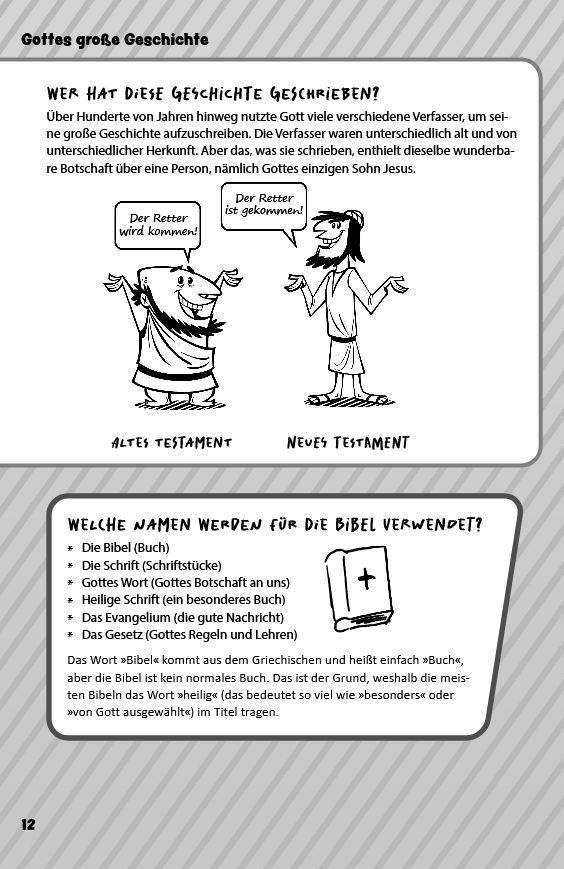 Gottes große Geschichte

WER HAT DIESE GESCHICHTE GESCHRIEBEN?

Über Hunderte von Jahren hinweg nutzte Gott viele verschiedene Verfasser, um seine große Geschichte aufzuschreiben. Die Verfasser waren unterschiedlich alt und von unterschiedlicher Herkunft. Aber das, was sie schrieben, enthielt dieselbe wunderbare Botschaft über eine Person, nämlich Gottes einzigen Sohn Jesus.

Der Retter wird kommen!

Der Retter ist gekommen!

ALTES TESTAMENT

NEUES TESTAMENT

WELCHE NAMEN WERDEN FÜR DIE BIBEL VERWENDET?

* Die Bibel (Buch)
* Die Schrift (Schriftstücke)
* Gottes Wort (Gottes Botschaft an uns)
* Heilige Schrift (ein besonderes Buch)
* Das Evangelium (die gute Nachricht)
* Das Gesetz (Gottes Regeln und Lehren)

Das Wort »Bibel« kommt aus dem Griechischen und heißt einfach »Buch«, aber die Bibel ist kein normales Buch. Das ist der Grund, weshalb die meisten Bibeln das Wort »heilig« (das bedeutet so viel wie »besonders« oder »von Gott ausgewählt«) im Titel tragen.

12